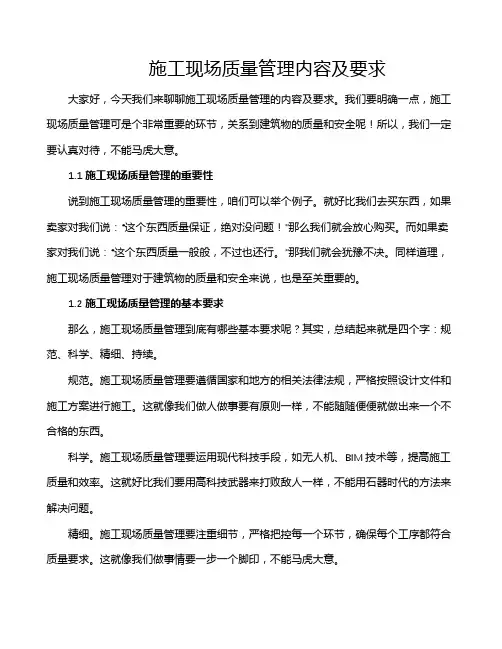 施工现场质量管理内容及要求

大家好，今天我们来聊聊施工现场质量管理的内容及要求。我们要明确一点，施工现场质量管理可是个非常重要的环节，关系到建筑物的质量和安全呢！所以，我们一定要认真对待，不能马虎大意。

1.1 施工现场质量管理的重要性

说到施工现场质量管理的重要性，咱们可以举个例子。就好比我们去买东西，如果卖家对我们说："这个东西质量保证，绝对没问题！"那么我们就会放心购买。而如果卖家对我们说："这个东西质量一般般，不过也还行。"那我们就会犹豫不决。同样道理，施工现场质量管理对于建筑物的质量和安全来说，也是至关重要的。

1.2 施工现场质量管理的基本要求

那么，施工现场质量管理到底有哪些基本要求呢？其实，总结起来就是四个字：规范、科学、精细、持续。

规范。施工现场质量管理要遵循国家和地方的相关法律法规，严格按照设计文件和施工方案进行施工。这就像我们做人做事要有原则一样，不能随随便便就做出来一个不合格的东西。

科学。施工现场质量管理要运用现代科技手段，如无人机、BIM 技术等，提高施工质量和效率。这就好比我们要用高科技武器来打败敌人一样，不能用石器时代的方法来解决问题。

精细。施工现场质量管理要注重细节，严格把控每一个环节，确保每个工序都符合质量要求。这就像我们做事情要一步一个脚印，不能马虎大意。